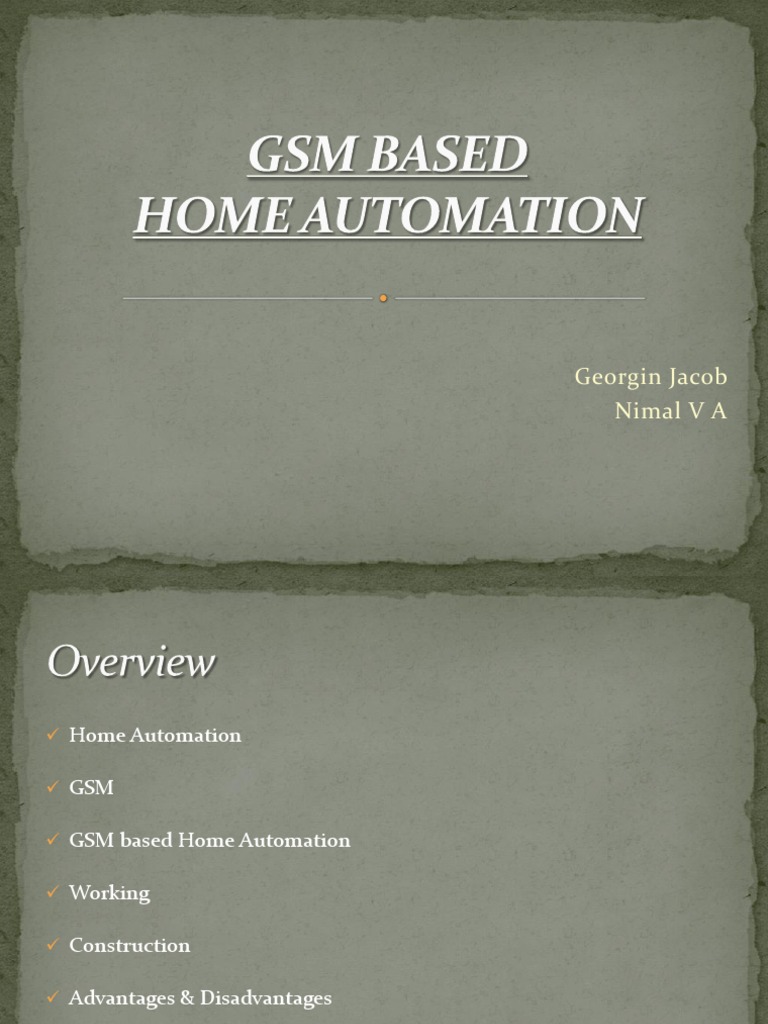 GSM BASED
HOME AUTOMATION

Georgin Jacob
Nimal V A

Overview

✓ Home Automation
✓ GSM
✓ GSM based Home Automation
✓ Working
✓ Construction
✓ Advantages & Disadvantages